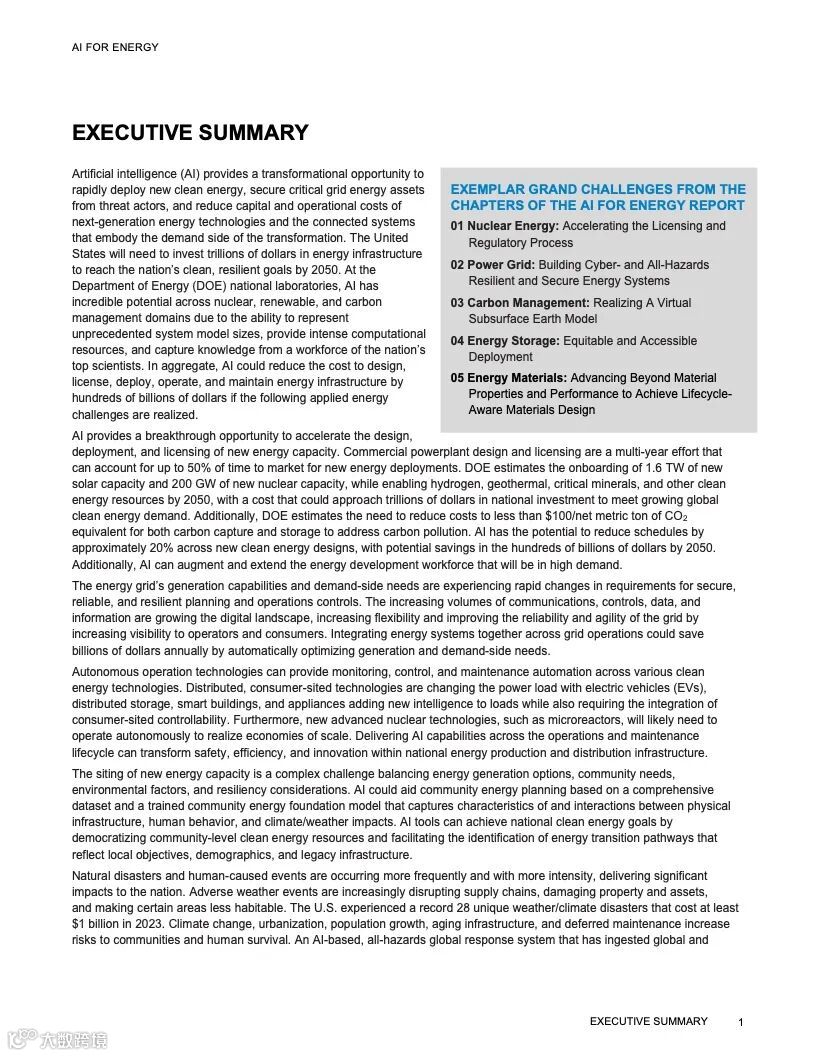 AI FOR ENERGY

EXECUTIVE SUMMARY

Artificial intelligence (AI) provides a transformational opportunity to rapidly deploy new clean energy, secure critical grid energy assets from threat actors, and reduce capital and operational costs of next-generation energy technologies and the connected systems that embody the demand side of the transformation. The United States will need to invest trillions of dollars in energy infrastructure to reach the nation's clean, resilient goals by 2050. At the Department of Energy (DOE) national laboratories, AI has incredible potential across nuclear, renewable, and carbon management domains due to the ability to represent unprecedented system model sizes, provide intense computational resources, and capture knowledge from a workforce of the nation's top scientists. In aggregate, AI could reduce the cost to design, license, deploy, operate, and maintain energy infrastructure by hundreds of billions of dollars if the following applied energy challenges are realized.

EXEMPLAR GRAND CHALLENGES FROM THE CHAPTERS OF THE AI FOR ENERGY REPORT

01 Nuclear Energy: Accelerating the Licensing and Regulatory Process

02 Power Grid: Building Cyber- and All-Hazards Resilient and Secure Energy Systems

03 Carbon Management: Realizing A Virtual Subsurface Earth Model

04 Energy Storage: Equitable and Accessible Deployment

05 Energy Materials: Advancing Beyond Material Properties and Performance to Achieve Lifecycle-Aware Materials Design

AI provides a breakthrough opportunity to accelerate the design, deployment, and licensing of new energy capacity. Commercial powerplant design and licensing are a multi-year effort that can account for up to 50% of time to market for new energy deployments. DOE estimates the onboarding of 1.6 TW of new solar capacity and 200 GW of new nuclear capacity, while enabling hydrogen, geothermal, critical minerals, and other clean energy resources by 2050, with a cost that could approach trillions of dollars in national investment to meet growing global clean energy demand. Additionally, DOE estimates the need to reduce costs to less than \$100/net metric ton of $CO_2$ equivalent for both carbon capture and storage to address carbon pollution. AI has the potential to reduce schedules by approximately 20% across new clean energy designs, with potential savings in the hundreds of billions of dollars by 2050. Additionally, AI can augment and extend the energy development workforce that will be in high demand.

The energy grid's generation capabilities and demand-side needs are experiencing rapid changes in requirements for secure, reliable, and resilient planning and operations controls. The increasing volumes of communications, controls, data, and information are growing the digital landscape, increasing flexibility and improving the reliability and agility of the grid by increasing visibility to operators and consumers. Integrating energy systems together across grid operations could save billions of dollars annually by automatically optimizing generation and demand-side needs.

Autonomous operation technologies can provide monitoring, control, and maintenance automation across various clean energy technologies. Distributed, consumer-sited technologies are changing the power load with electric vehicles (EVs), distributed storage, smart buildings, and appliances adding new intelligence to loads while also requiring the integration of consumer-sited controllability. Furthermore, new advanced nuclear technologies, such as microreactors, will likely need to operate autonomously to realize economies of scale. Delivering AI capabilities across the operations and maintenance lifecycle can transform safety, efficiency, and innovation within national energy production and distribution infrastructure.

The siting of new energy capacity is a complex challenge balancing energy generation options, community needs, environmental factors, and resiliency considerations. AI could aid community energy planning based on a comprehensive dataset and a trained community energy foundation model that captures characteristics of and interactions between physical infrastructure, human behavior, and climate/weather impacts. AI tools can achieve national clean energy goals by democratizing community-level clean energy resources and facilitating the identification of energy transition pathways that reflect local objectives, demographics, and legacy infrastructure.

Natural disasters and human-caused events are occurring more frequently and with more intensity, delivering significant impacts to the nation. Adverse weather events are increasingly disrupting supply chains, damaging property and assets, and making certain areas less habitable. The U.S. experienced a record 28 unique weather/climate disasters that cost at least \$1 billion in 2023. Climate change, urbanization, population growth, aging infrastructure, and deferred maintenance increase risks to communities and human survival. An AI-based, all-hazards global response system that has ingested global and

EXECUTIVE SUMMARY 1

大数跨境